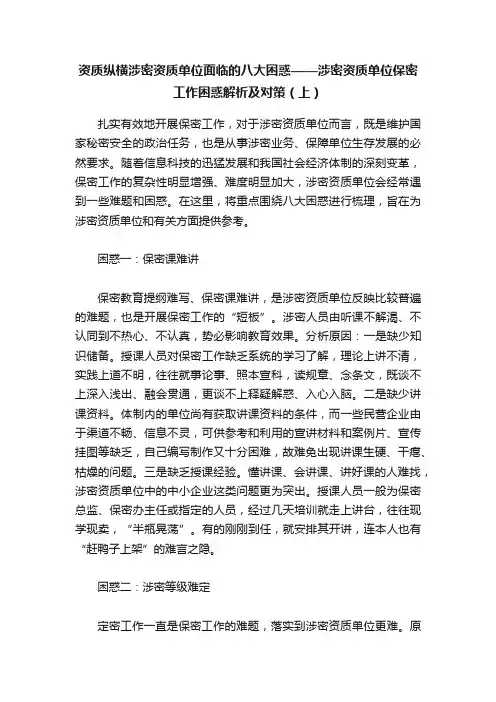 资质纵横涉密资质单位面临的八大困惑——涉密资质单位保密工作困惑解析及对策（上）

扎实有效地开展保密工作，对于涉密资质单位而言，既是维护国家秘密安全的政治任务，也是从事涉密业务、保障单位生存发展的必然要求。随着信息科技的迅猛发展和我国社会经济体制的深刻变革，保密工作的复杂性明显增强、难度明显加大，涉密资质单位会经常遇到一些难题和困惑。在这里，将重点围绕八大困惑进行梳理，旨在为涉密资质单位和有关方面提供参考。

困惑一：保密课难讲

保密教育提纲难写、保密课难讲，是涉密资质单位反映比较普遍的难题，也是开展保密工作的“短板”。涉密人员由听课不解渴、不认同到不热心、不认真，势必影响教育效果。分析原因：一是缺少知识储备。授课人员对保密工作缺乏系统的学习了解，理论上讲不清，实践上道不明，往往就事论事、照本宣科，读规章、念条文，既谈不上深入浅出、融会贯通，更谈不上释疑解惑、入心入脑。二是缺少讲课资料。体制内的单位尚有获取讲课资料的条件，而一些民营企业由于渠道不畅、信息不灵，可供参考和利用的宣讲材料和案例片、宣传挂图等缺乏，自己编写制作又十分困难，故难免出现讲课生硬、干瘪、枯燥的问题。三是缺乏授课经验。懂讲课、会讲课、讲好课的人难找，涉密资质单位中的中小企业这类问题更为突出。授课人员一般为保密总监、保密办主任或指定的人员，经过几天培训就走上讲台，往往现学现卖，“半瓶晃荡”。有的刚刚到任，就安排其开讲，连本人也有“赶鸭子上架”的难言之隐。

困惑二：涉密等级难定

定密工作一直是保密工作的难题，落实到涉密资质单位更难。原